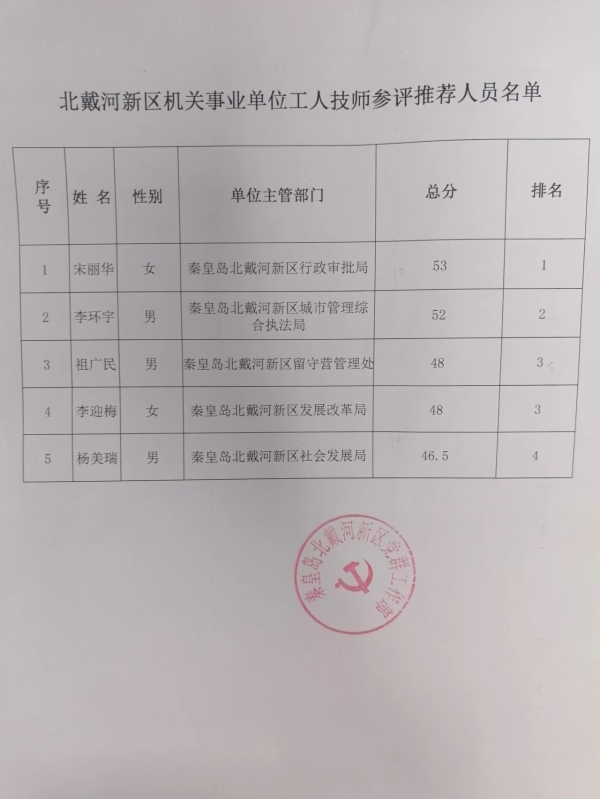 北戴河新区机关事业单位工人技师参评推荐人员名单

| 序号 | 姓 名 | 性别 | 单位主管部门 | 总分 | 排名 |
|---|---|---|---|---|---|
| 1 | 宋丽华 | 女 | 秦皇岛北戴河新区行政审批局 | 53 | 1 |
| 2 | 李环宇 | 男 | 秦皇岛北戴河新区城市管理综合执法局 | 52 | 2 |
| 3 | 祖广民 | 男 | 秦皇岛北戴河新区留守营管理处 | 48 | 3 |
| 4 | 李迎梅 | 女 | 秦皇岛北戴河新区发展改革局 | 48 | 3 |
| 5 | 杨美瑞 | 男 | 秦皇岛北戴河新区社会发展局 | 46.5 | 4 |

秦皇岛北戴河新区党群工作部